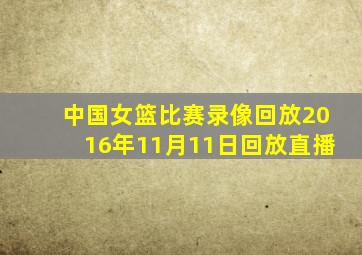 中国女篮比赛录像回放2016年11月11日回放直播